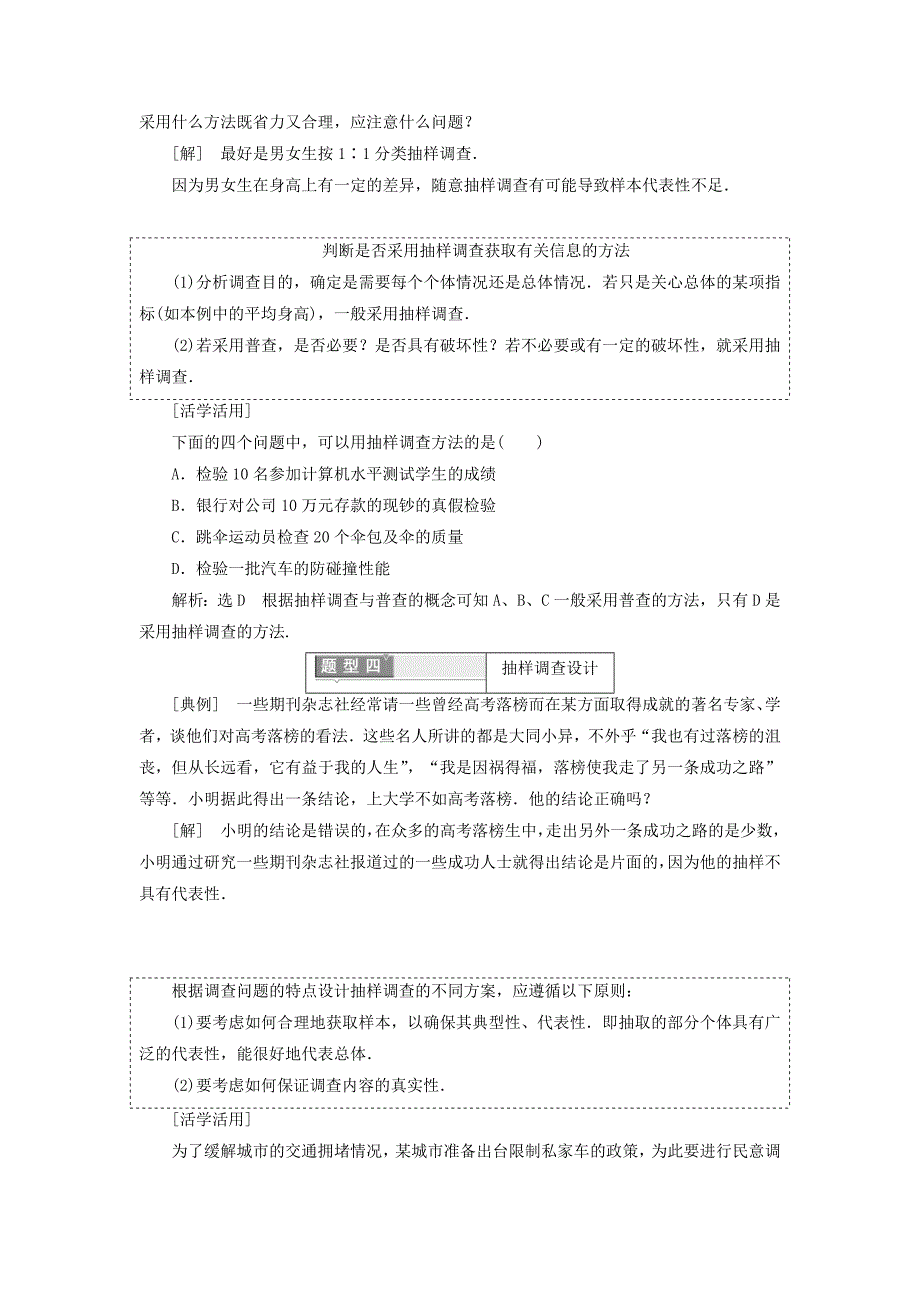 采用什么方法既省力又合理，应注意什么问题？

[解]　最好是男女生按 1∶1 分类抽样调查.

因为男女生在身高上有一定的差异，随意抽样调查有可能导致样本代表性不足.

判断是否采用抽样调查获取有关信息的方法

(1)分析调查目的，确定是需要每个个体情况还是总体情况．若只是关心总体的某项指标(如本例中的平均身高)，一般采用抽样调查.

(2)若采用普查，是否必要？是否具有破坏性？若不必要或有一定的破坏性，就采用抽样调查.

[活学活用]

下面的四个问题中，可以用抽样调查方法的是(　　)

A．检验 10 名参加计算机水平测试学生的成绩

B．银行对公司 10 万元存款的现钞的真假检验

C．跳伞运动员检查 20 个伞包及伞的质量

D．检验一批汽车的防碰撞性能

解析：选 D　根据抽样调查与普查的概念可知 A、B、C 一般采用普查的方法，只有 D 是采用抽样调查的方法.

题型四　抽样调查设计

[典例]　一些期刊杂志社经常请一些曾经高考落榜而在某方面取得成就的著名专家、学者，谈他们对高考落榜的看法．这些名人所讲的都是大同小异，不外乎“我也有过落榜的沮丧，但从长远看，它有益于我的人生”，“我是因祸得福，落榜使我走了另一条成功之路”等等．小明据此得出一条结论，上大学不如高考落榜．他的结论正确吗？

[解]　小明的结论是错误的，在众多的高考落榜生中，走出另外一条成功之路的是少数，小明通过研究一些期刊杂志社报道过的一些成功人士就得出结论是片面的，因为他的抽样不具有代表性.

根据调查问题的特点设计抽样调查的不同方案，应遵循以下原则：

(1)要考虑如何合理地获取样本，以确保其典型性、代表性．即抽取的部分个体具有广泛的代表性，能很好地代表总体.

(2)要考虑如何保证调查内容的真实性.

[活学活用]

为了缓解城市的交通拥堵情况，某城市准备出台限制私家车的政策，为此要进行民意调